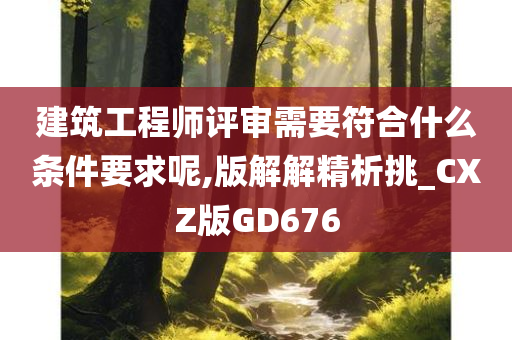 建筑工程师评审需要符合什么条件要求呢,版解解精析挑_CXZ版GD676